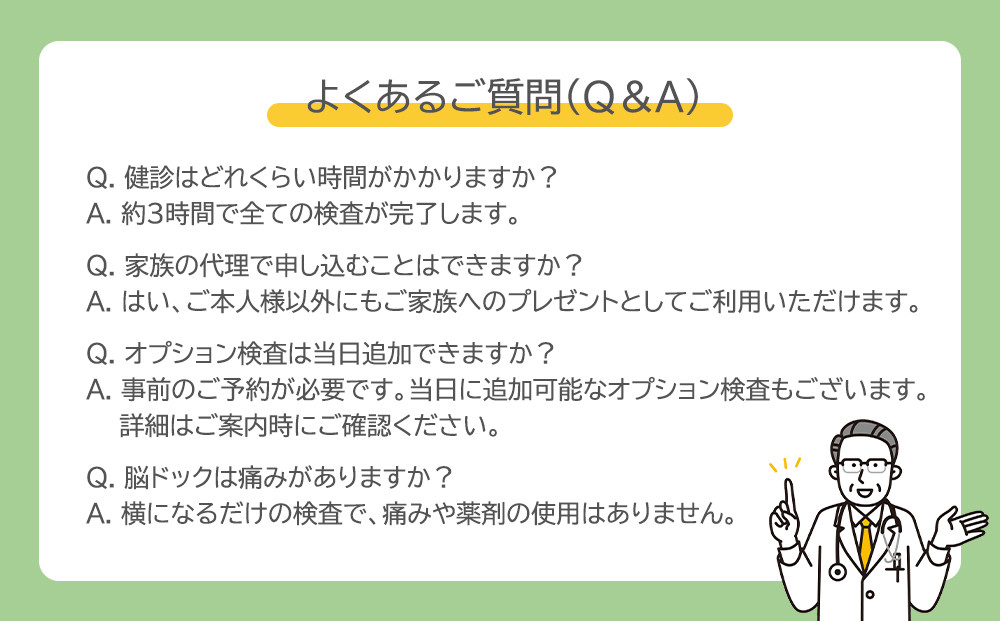 よくあるご質問（Q＆A）

Q. 健診はどれくらい時間がかかりますか？
A. 約3時間で全ての検査が完了します。

Q. 家族の代理で申し込むことはできますか？
A. はい、ご本人様以外にもご家族へのプレゼントとしてご利用いただけます。

Q. オプション検査は当日追加できますか？
A. 事前のご予約が必要です。当日に追加可能なオプション検査もございます。詳細はご案内時にご確認ください。

Q. 脳ドックは痛みがありますか？
A. 横になるだけの検査で、痛みや薬剤の使用はありません。